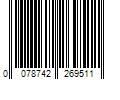 0 078742 269511